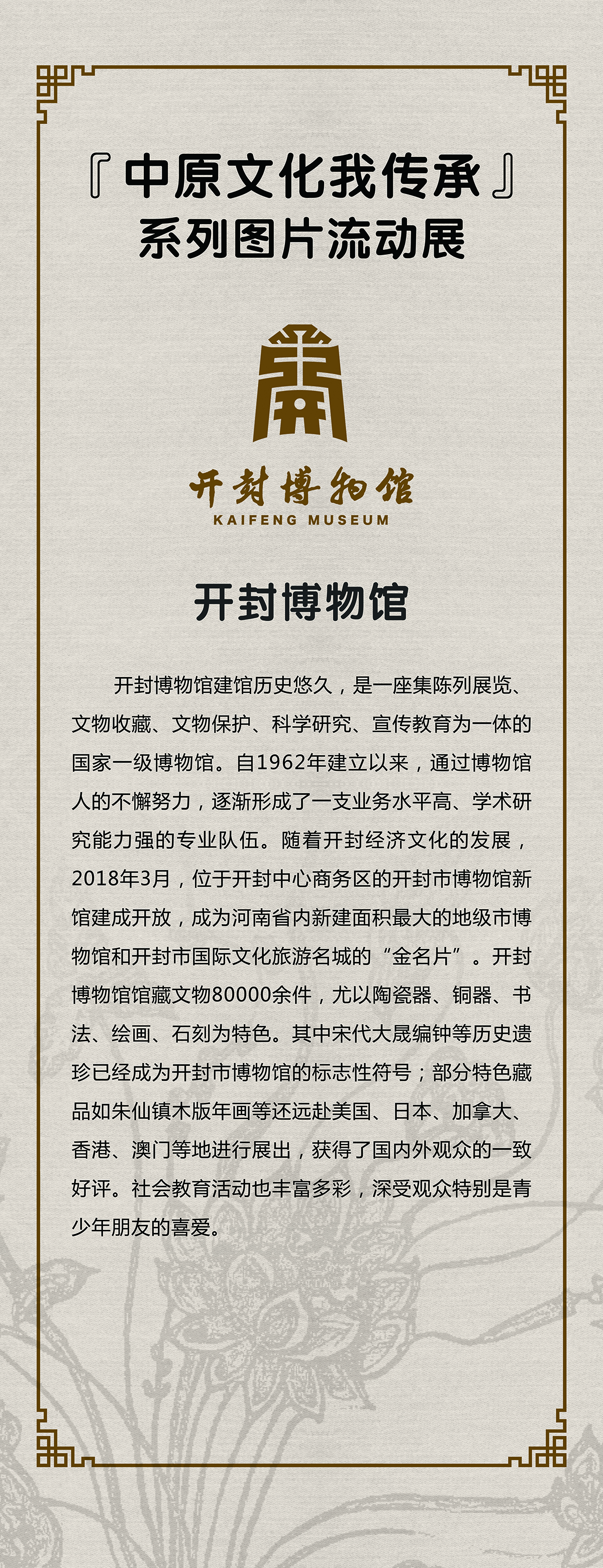 『中原文化我传承』
系列图片流动展

开封博物馆
KAIFENG MUSEUM

开封博物馆

开封博物馆建馆历史悠久，是一座集陈列展览、文物收藏、文物保护、科学研究、宣传教育为一体的国家一级博物馆。自1962年建立以来，通过博物馆人的不懈努力，逐渐形成了一支业务水平高、学术研究能力强的专业队伍。随着开封经济文化的发展，2018年3月，位于开封中心商务区的开封市博物馆新馆建成开放，成为河南省内新建面积最大的地级市博物馆和开封市国际文化旅游名城的“金名片”。开封博物馆馆藏文物80000余件，尤以陶瓷器、铜器、书法、绘画、石刻为特色。其中宋代大晟编钟等历史遗珍已经成为开封市博物馆的标志性符号；部分特色藏品如朱仙镇木版年画等还远赴美国、日本、加拿大、香港、澳门等地进行展出，获得了国内外观众的一致好评。社会教育活动也丰富多彩，深受观众特别是青少年朋友的喜爱。